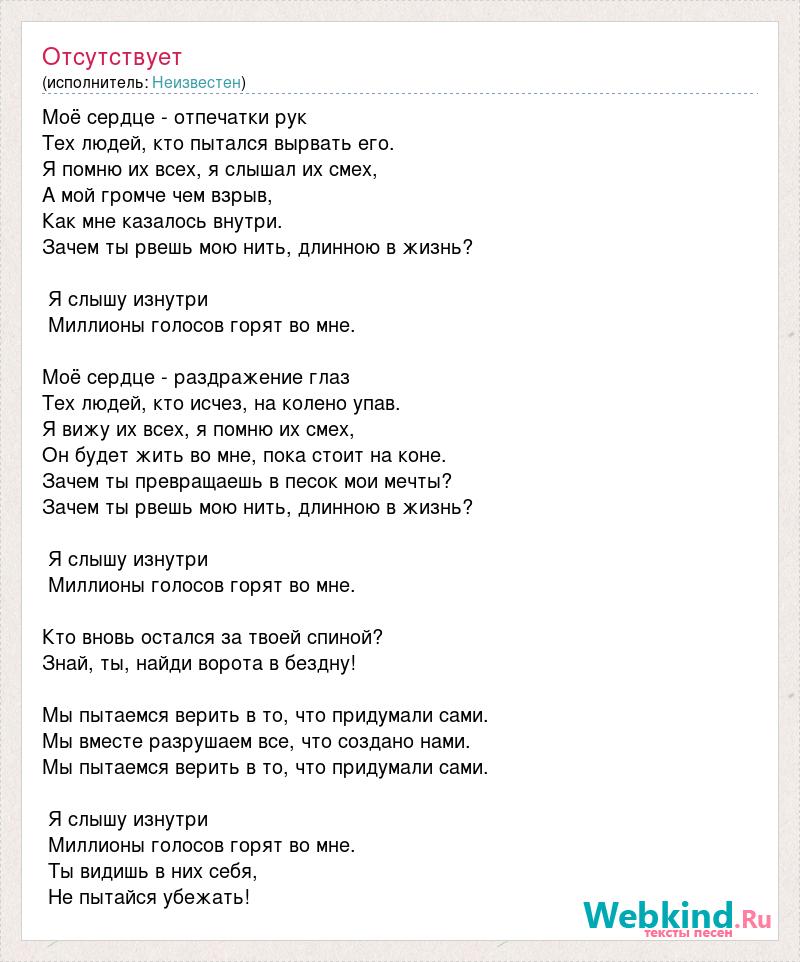 Отсутствует
(исполнитель: Неизвестен)

Моё сердце - отпечатки рук
Тех людей, кто пытался вырвать его.
Я помню их всех, я слышал их смех,
А мой громче чем взрыв,
Как мне казалось внутри.
Зачем ты рвешь мою нить, длинною в жизнь?

Я слышу изнутри
Миллионы голосов горят во мне.

Моё сердце - раздражение глаз
Тех людей, кто исчез, на колено упав.
Я вижу их всех, я помню их смех,
Он будет жить во мне, пока стоит на коне.
Зачем ты превращаешь в песок мои мечты?
Зачем ты рвешь мою нить, длинною в жизнь?

Я слышу изнутри
Миллионы голосов горят во мне.

Кто вновь остался за твоей спиной?
Знай, ты, найди ворота в бездну!

Мы пытаемся верить в то, что придумали сами.
Мы вместе разрушаем все, что создано нами.
Мы пытаемся верить в то, что придумали сами.

Я слышу изнутри
Миллионы голосов горят во мне.
Ты видишь в них себя,
Не пытайся убежать!

Webkind.Ru
тексты песен